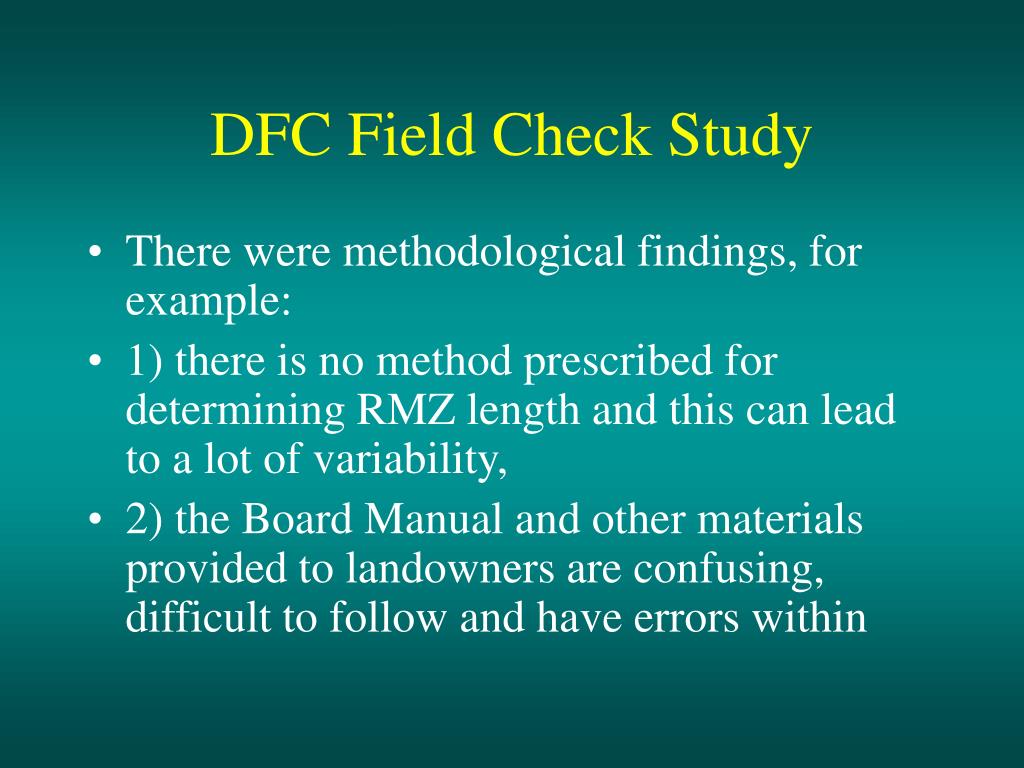 DFC Field Check Study

• There were methodological findings, for example:
• 1) there is no method prescribed for determining RMZ length and this can lead to a lot of variability,
• 2) the Board Manual and other materials provided to landowners are confusing, difficult to follow and have errors within